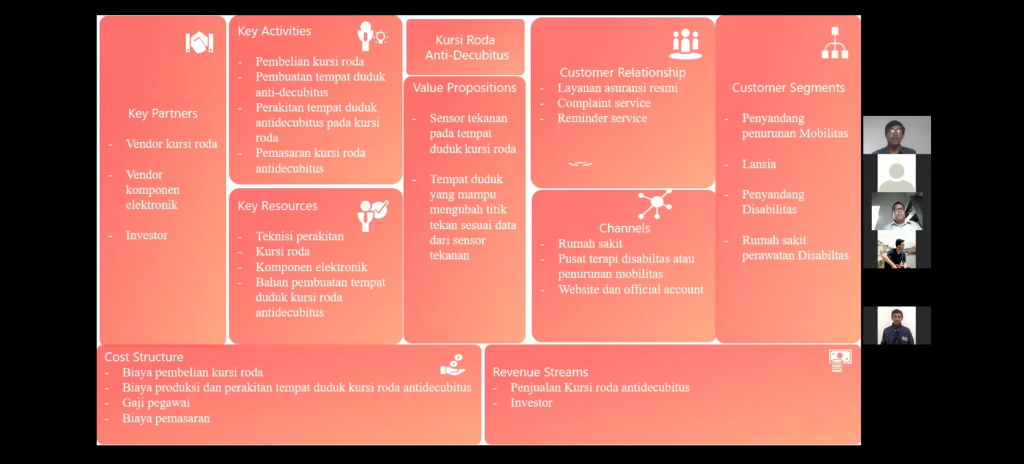 Key Partners

- Vendor kursi roda
- Vendor komponen elektronik
- Investor

Key Activities

- Pembelian kursi roda
- Pembuatan tempat duduk anti-decubitus
- Perakitan tempat duduk antidecubitus pada kursi roda
- Pemasaran kursi roda antidecubitus

Key Resources

- Teknisi perakitan
- Kursi roda
- Komponen elektronik
- Bahan pembuatan tempat duduk kursi roda antidecubitus

Kursi Roda Anti-Decubitus

Value Propositions

- Sensor tekanan pada tempat duduk kursi roda
- Tempat duduk yang mampu mengubah titik tekan sesuai data dari sensor tekanan

Customer Relationship

- Layanan asuransi resmi
- Complaint service
- Reminder service

Channels

- Rumah sakit
- Pusat terapi disabiltas atau penurunan mobilitas
- Website dan official account

Customer Segments

- Penyandang penurunan Mobilitas
- Lansia
- Penyandang Disabilitas
- Rumah sakit perawatan Disabiltas

Cost Structure

- Biaya pembelian kursi roda
- Biaya produksi dan perakitan tempat duduk kursi roda antidecubitus
- Gaji pegawai
- Biaya pemasaran

Revenue Streams

- Penjualan Kursi roda antidecubitus
- Investor